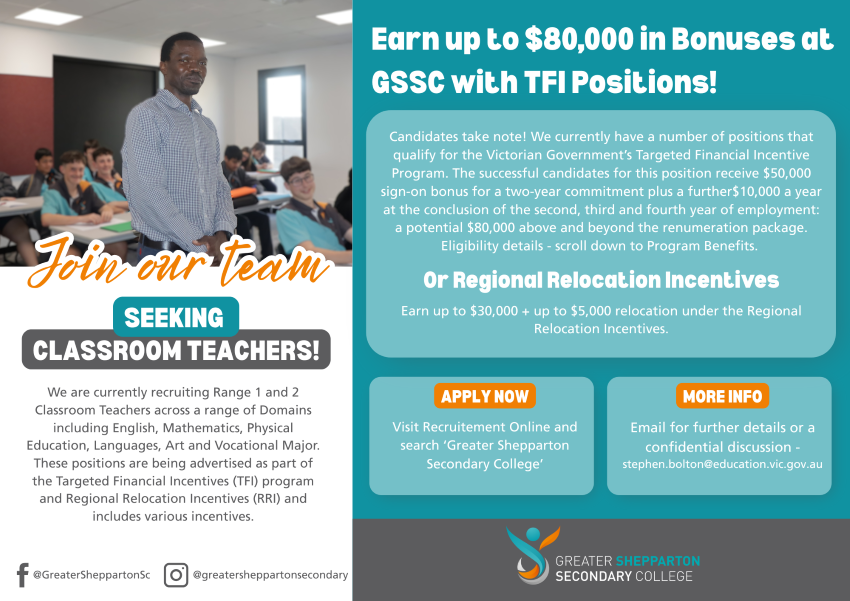 Join our team

SEEKING

CLASSROOM TEACHERS!

We are currently recruiting Range 1 and 2 Classroom Teachers across a range of Domains including English, Mathematics, Physical Education, Languages, Art and Vocational Major. These positions are being advertised as part of the Targeted Financial Incentives (TFI) program and Regional Relocation Incentives (RRI) and includes various incentives.

@GreaterSheppartonSc

@greatersheppartonsecondary

Earn up to $80,000 in Bonuses at GSSC with TFI Positions!

Candidates take note! We currently have a number of positions that qualify for the Victorian Government's Targeted Financial Incentive Program. The successful candidates for this position receive $50,000 sign-on bonus for a two-year commitment plus a further$10,000 a year at the conclusion of the second, third and fourth year of employment: a potential $80,000 above and beyond the renumeration package. Eligibility details - scroll down to Program Benefits.

Or Regional Relocation Incentives

Earn up to $30,000 + up to $5,000 relocation under the Regional Relocation Incentives.

APPLY NOW

Visit Recruitement Online and search 'Greater Shepparton Secondary College'

MORE INFO

Email for further details or a confidential discussion - stephen.bolton@education.vic.gov.au

GREATER SHEPPARTON SECONDARY COLLEGE